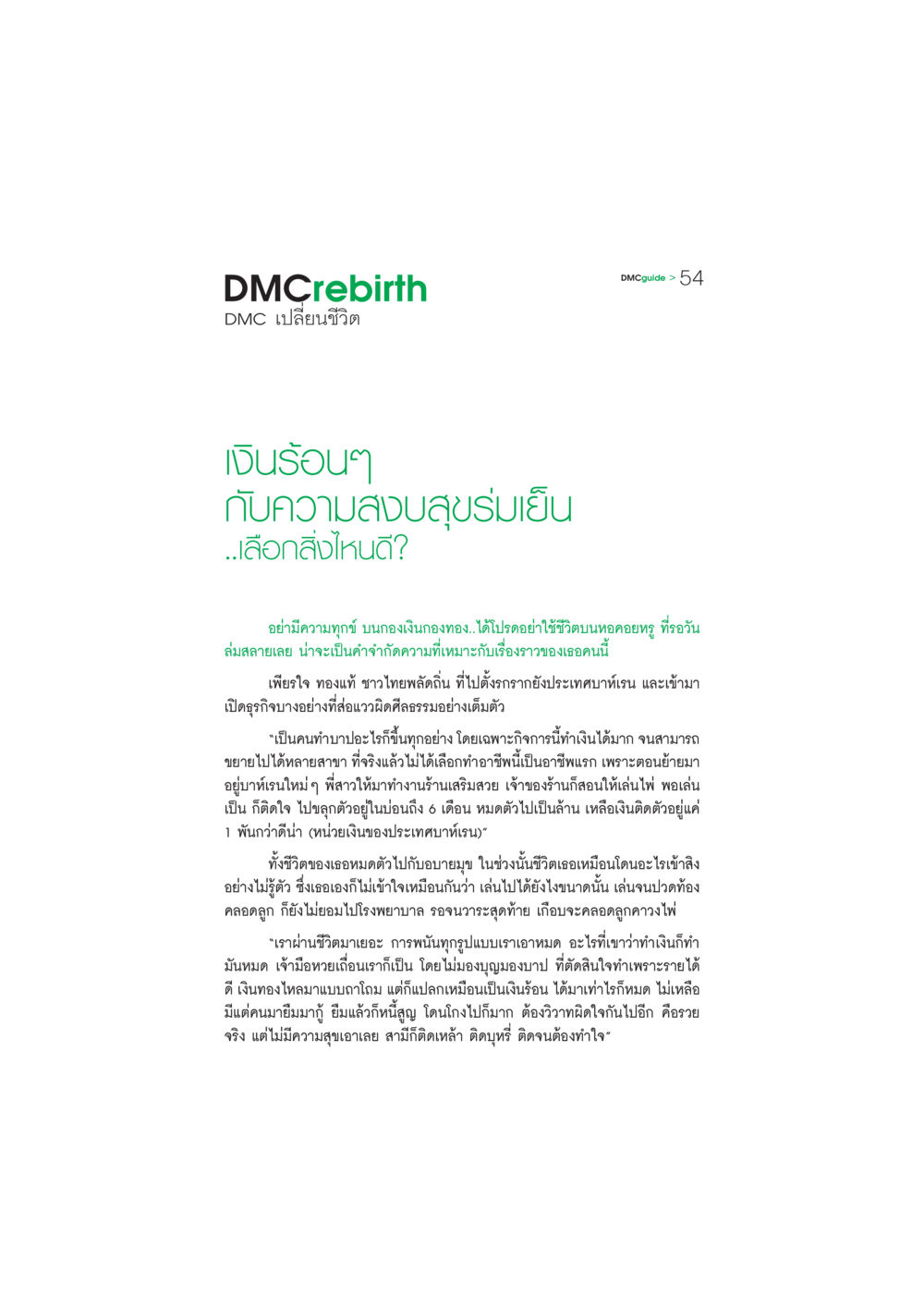 DMCrebirth
DMC เปลี่ยนชีวิต

DMCguide > 54

เงินร้อนๆ
กับความสงบสุขร่มเย็น
..เลือกสิ่งไหนดี?

อย่ามีความทุกข์ บนกองเงินกองทอง..ได้โปรดอย่าใช้ชีวิตบนหอคอยหรู ที่รอวันล่มสลายเลย น่าจะเป็นคำจำกัดความที่เหมาะกับเรื่องราวของเธอคนนี้

เพียรใจ ทองแท้ ชาวไทยพลัดถิ่น ที่ไปตั้งรกรากยังประเทศบาห์เรน และเข้ามาเปิดธุรกิจบางอย่างที่ส่อแววผิดศีลธรรมอย่างเต็มตัว

"เป็นคนทำบาปอะไรก็ขึ้นทุกอย่าง โดยเฉพาะกิจการนี้ทำเงินได้มาก จนสามารถขยายไปได้หลายสาขา ที่จริงแล้วไม่ได้เลือกทำอาชีพนี้เป็นอาชีพแรก เพราะตอนย้ายมาอยู่บาห์เรนใหม่ ๆ พี่สาวให้มาทำงานร้านเสริมสวย เจ้าของร้านก็สอนให้เล่นไพ่ พอเล่นเป็น ก็ติดใจ ไปขลุกตัวอยู่ในบ่อนถึง 6 เดือน หมดตัวไปเป็นล้าน เหลือเงินติดตัวอยู่แค่ 1 พันกว่าดีน่า (หน่วยเงินของประเทศบาห์เรน)"

ทั้งชีวิตของเธอหมดตัวไปกับอบายมุข ในช่วงนั้นชีวิตเธอเหมือนโดนอะไรเข้าสิงอย่างไม่รู้ตัว ซึ่งเธอเองก็ไม่เข้าใจเหมือนกันว่า เล่นไปได้ยังไงขนาดนั้น เล่นจนปวดท้องคลอดลูก ก็ยังไม่ยอมไปโรงพยาบาล รอจนวาระสุดท้าย เกือบจะคลอดลูกคาวงไพ่

"เราผ่านชีวิตมาเยอะ การพนันทุกรูปแบบเราเอาหมด อะไรที่เขาว่าทำเงินก็ทำมันหมด เจ้ามือหวยเถื่อนเราก็เป็น โดยไม่มองบุญมองบาป ที่ตัดสินใจทำเพราะรายได้ดี เงินทองไหลมาแบบถาโถม แต่ก็แปลกเหมือนเป็นเงินร้อน ได้มาเท่าไรก็หมด ไม่เหลือ มีแต่คนมายืมมากู้ ยืมแล้วก็หนี้สูญ โดนโกงไปก็มาก ต้องวิวาทผิดใจกันไปอีก คือรวยจริง แต่ไม่มีความสุขเอาเลย สามีก็ติดเหล้า ติดบุหรี่ ติดจนต้องทำใจ"